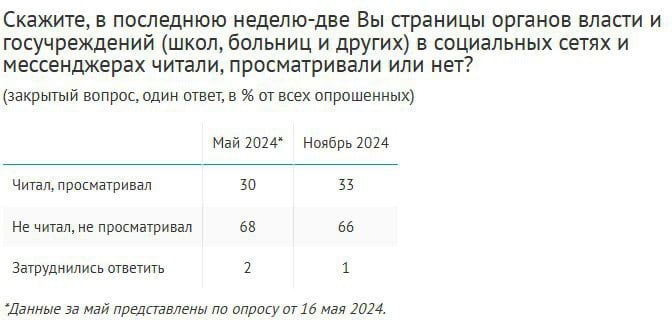 Скажите, в последнюю неделю-две Вы страницы органов власти и госучреждений (школ, больниц и других) в социальных сетях и мессенджерах читали, просматривали или нет?

(закрытый вопрос, один ответ, в % от всех опрошенных)

| | Май 2024* | Ноябрь 2024 |
|---|---|---|
| Читал, просматривал | 30 | 33 |
| Не читал, не просматривал | 68 | 66 |
| Затруднились ответить | 2 | 1 |

*Данные за май представлены по опросу от 16 мая 2024.